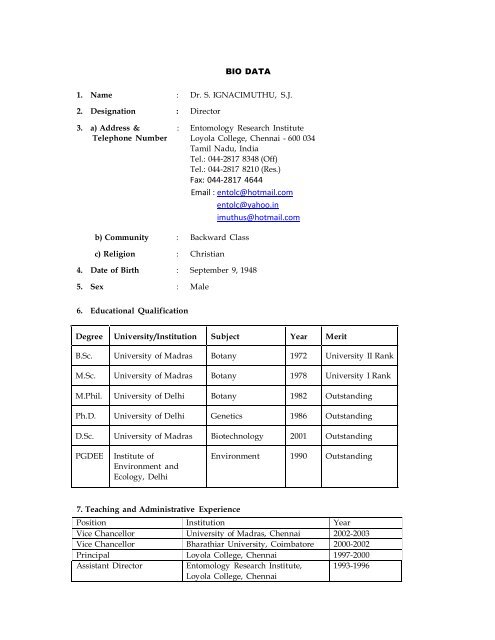 BIO DATA

1. Name : Dr. S. IGNACIMUTHU, S.J.

2. Designation : Director

3. a) Address & Telephone Number : Entomology Research Institute
Loyola College, Chennai - 600 034
Tamil Nadu, India
Tel.: 044-2817 8348 (Off)
Tel.: 044-2817 8210 (Res.)
Fax: 044-2817 4644
Email : entolc@hotmail.com
entolc@yahoo.in
imuthus@hotmail.com

b) Community : Backward Class

c) Religion : Christian

4. Date of Birth : September 9, 1948

5. Sex : Male

6. Educational Qualification

| Degree | University/Institution | Subject | Year | Merit |
|---|---|---|---|---|
| B.Sc. | University of Madras | Botany | 1972 | University II Rank |
| M.Sc. | University of Madras | Botany | 1978 | University I Rank |
| M.Phil. | University of Delhi | Botany | 1982 | Outstanding |
| Ph.D. | University of Delhi | Genetics | 1986 | Outstanding |
| D.Sc. | University of Madras | Biotechnology | 2001 | Outstanding |
| PGDEE | Institute of Environment and Ecology, Delhi | Environment | 1990 | Outstanding |

7. Teaching and Administrative Experience

| Position | Institution | Year |
|---|---|---|
| Vice Chancellor | University of Madras, Chennai | 2002-2003 |
| Vice Chancellor | Bharathiar University, Coimbatore | 2000-2002 |
| Principal | Loyola College, Chennai | 1997-2000 |
| Assistant Director | Entomology Research Institute, Loyola College, Chennai | 1993-1996 |